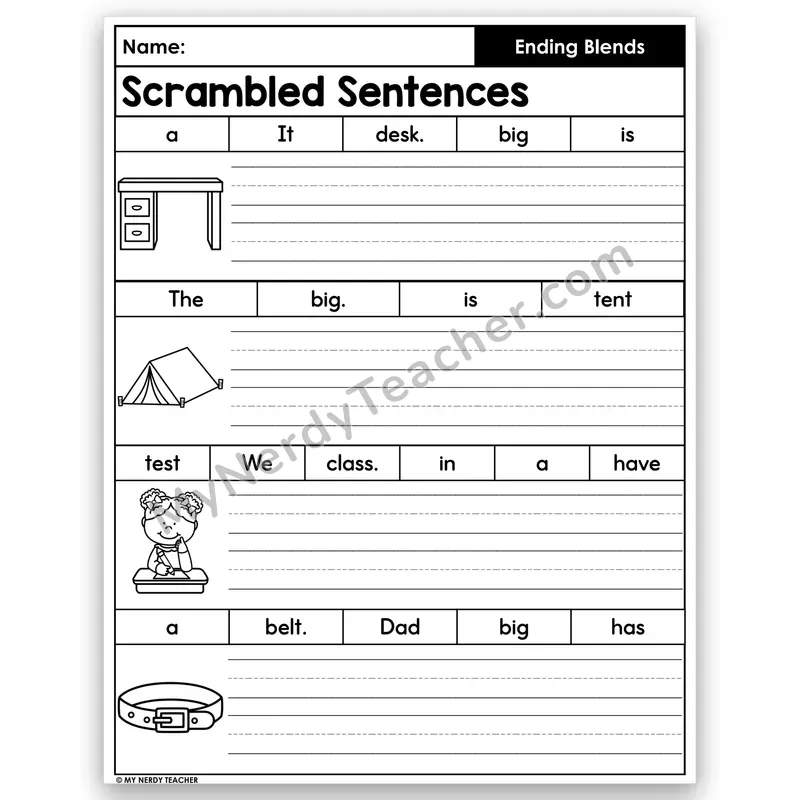 Name:

Ending Blends

Scrambled Sentences

| a | It | desk. | big | is |
|---|---|---|---|---|

| The | big. | is | tent |
|---|---|---|---|

| test | We | class. | in | a | have |
|---|---|---|---|---|---|

| a | belt. | Dad | big | has |
|---|---|---|---|---|

MyNerdyTeacher.com

© MY NERDY TEACHER